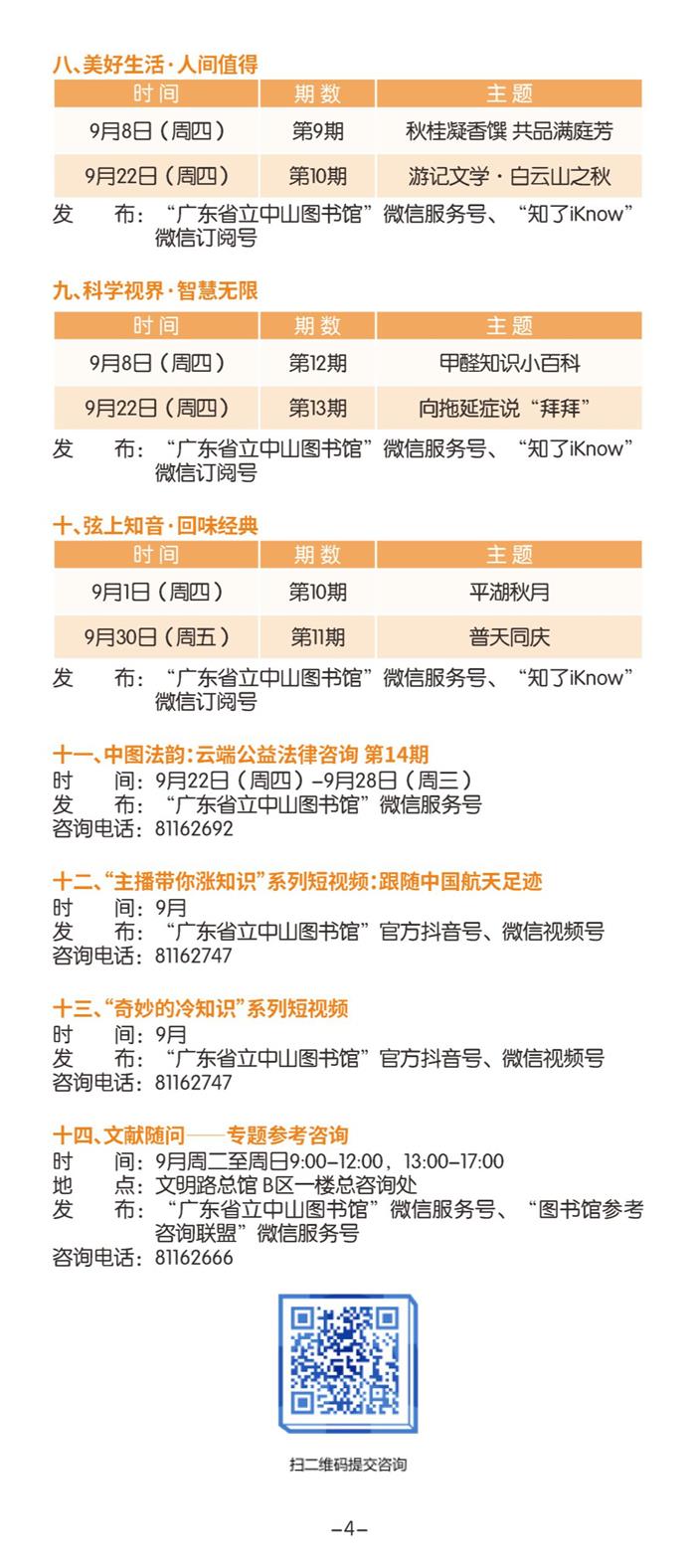 八、美好生活·人间值得

| 时间 | 期数 | 主题 |
|---|---|---|
| 9月8日（周四） | 第9期 | 秋桂凝香馔 共品满庭芳 |
| 9月22日（周四） | 第10期 | 游记文学·白云山之秋 |

发　　布：“广东省立中山图书馆”微信服务号、“知了iKnow”微信订阅号

九、科学视界·智慧无限

| 时间 | 期数 | 主题 |
|---|---|---|
| 9月8日（周四） | 第12期 | 甲醛知识小百科 |
| 9月22日（周四） | 第13期 | 向拖延症说“拜拜” |

发　　布：“广东省立中山图书馆”微信服务号、“知了iKnow”微信订阅号

十、弦上知音·回味经典

| 时间 | 期数 | 主题 |
|---|---|---|
| 9月1日（周四） | 第10期 | 平湖秋月 |
| 9月30日（周五） | 第11期 | 普天同庆 |

发　　布：“广东省立中山图书馆”微信服务号、“知了iKnow”微信订阅号

十一、中图法韵：云端公益法律咨询 第14期
时　　间：9月22日（周四）–9月28日（周三）
发　　布：“广东省立中山图书馆”微信服务号
咨询电话：81162692

十二、“主播带你涨知识”系列短视频：跟随中国航天足迹
时　　间：9月
发　　布：“广东省立中山图书馆”官方抖音号、微信视频号
咨询电话：81162747

十三、“奇妙的冷知识”系列短视频
时　　间：9月
发　　布：“广东省立中山图书馆”官方抖音号、微信视频号
咨询电话：81162747

十四、文献随问——专题参考咨询
时　　间：9月周二至周日9:00–12:00，13:00–17:00
地　　点：文明路总馆 B区一楼总咨询处
发　　布：“广东省立中山图书馆”微信服务号、“图书馆参考咨询联盟”微信服务号
咨询电话：81162666

扫二维码提交咨询

–4–